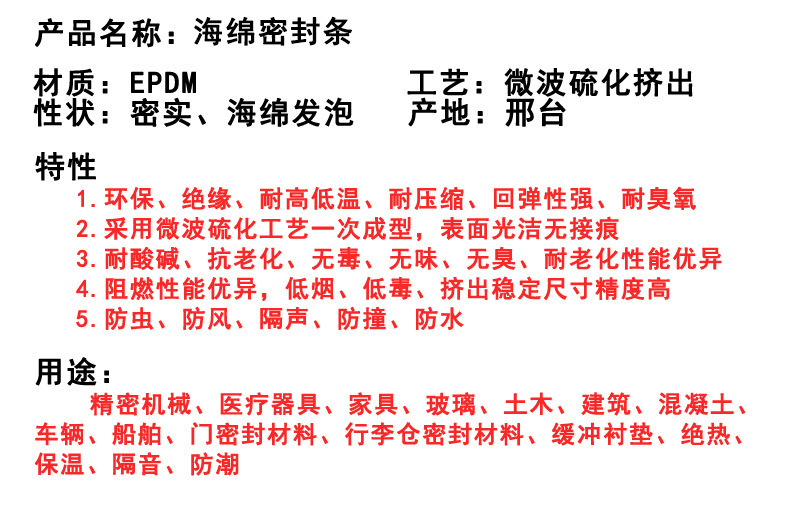 产品名称：海绵密封条

材质：EPDM 工艺：微波硫化挤出
性状：密实、海绵发泡 产地：邢台

特性
1.环保、绝缘、耐高低温、耐压缩、回弹性强、耐臭氧
2.采用微波硫化工艺一次成型，表面光洁无接痕
3.耐酸碱、抗老化、无毒、无味、无臭、耐老化性能优异
4.阻燃性能优异，低烟、低毒、挤出稳定尺寸精度高
5.防虫、防风、隔声、防撞、防水

用途：
精密机械、医疗器具、家具、玻璃、土木、建筑、混凝土、车辆、船舶、门密封材料、行李仓密封材料、缓冲衬垫、绝热、保温、隔音、防潮